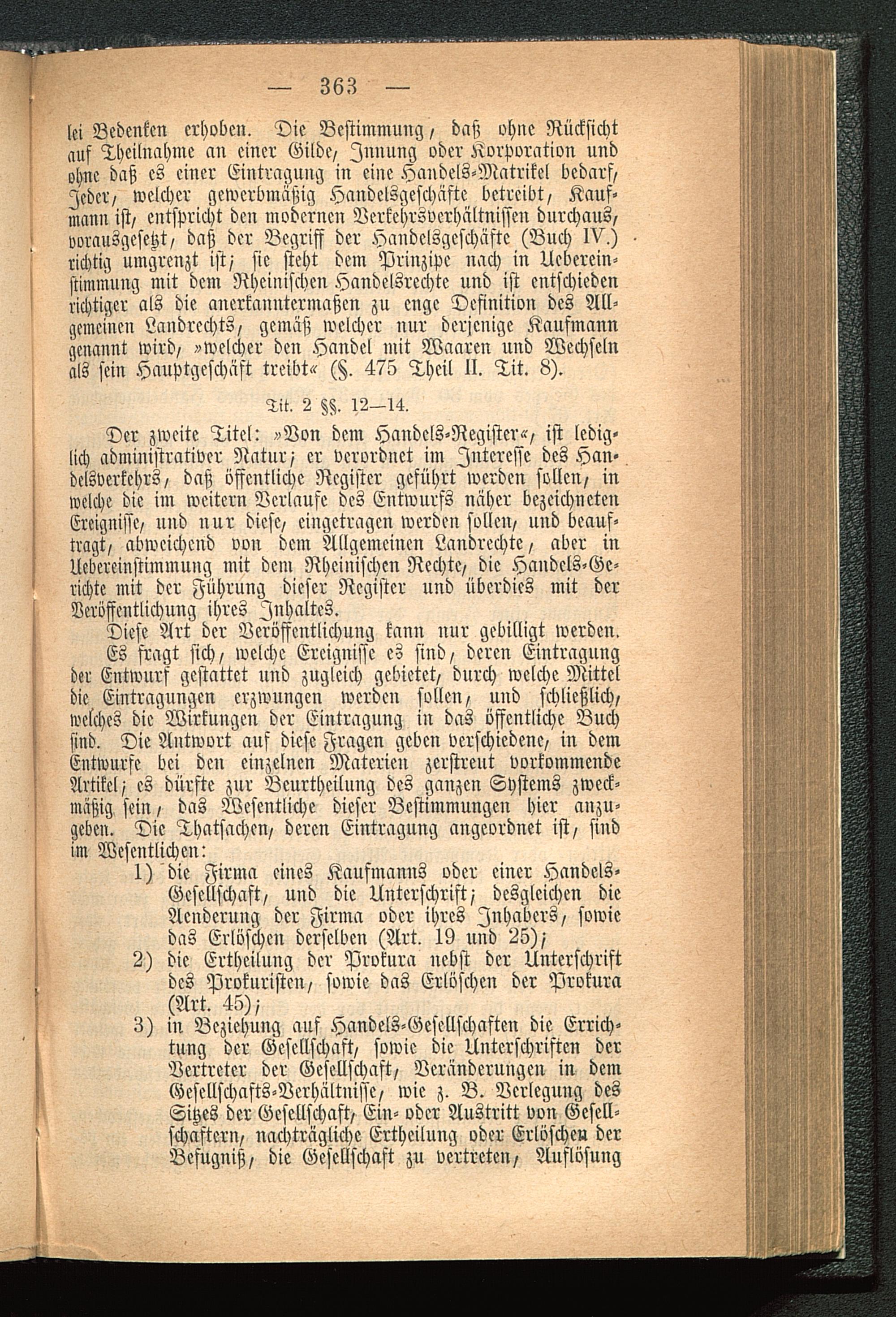 — 363 —

lei Bedenken erhoben. Die Bestimmung, daß ohne Rücksicht auf Theilnahme an einer Gilde, Innung oder Korporation und ohne daß es einer Eintragung in eine Handels-Matrikel bedarf, Jeder, welcher gewerbmäßig Handelsgeschäfte betreibt, Kaufmann ist, entspricht den modernen Verkehrsverhältnissen durchaus, vorausgesetzt, daß der Begriff der Handelsgeschäfte (Buch IV.) richtig umgrenzt ist; sie steht dem Prinzipe nach in Uebereinstimmung mit dem Rheinischen Handelsrechte und ist entschieden richtiger als die anerkanntermaßen zu enge Definition des Allgemeinen Landrechts, gemäß welcher nur derjenige Kaufmann genannt wird, »welcher den Handel mit Waaren und Wechseln als sein Hauptgeschäft treibt« (§. 475 Theil II. Tit. 8).

Tit. 2 §§. 12—14.

Der zweite Titel: »Von dem Handels-Register«, ist lediglich administrativer Natur; er verordnet im Interesse des Handelsverkehrs, daß öffentliche Register geführt werden sollen, in welche die im weitern Verlaufe des Entwurfs näher bezeichneten Ereignisse, und nur diese, eingetragen werden sollen, und beauftragt, abweichend von dem Allgemeinen Landrechte, aber in Uebereinstimmung mit dem Rheinischen Rechte, die Handels-Gerichte mit der Führung dieser Register und überdies mit der Veröffentlichung ihres Inhaltes.

Diese Art der Veröffentlichung kann nur gebilligt werden. Es fragt sich, welche Ereignisse es sind, deren Eintragung der Entwurf gestattet und zugleich gebietet, durch welche Mittel die Eintragungen erzwungen werden sollen, und schließlich, welches die Wirkungen der Eintragung in das öffentliche Buch sind. Die Antwort auf diese Fragen geben verschiedene, in dem Entwurfe bei den einzelnen Materien zerstreut vorkommende Artikel; es dürfte zur Beurtheilung des ganzen Systems zweckmäßig sein, das Wesentliche dieser Bestimmungen hier anzugeben. Die Thatsachen, deren Eintragung angeordnet ist, sind im Wesentlichen:

1) die Firma eines Kaufmanns oder einer Handels-Gesellschaft, und die Unterschrift; desgleichen die Aenderung der Firma oder ihres Inhabers, sowie das Erlöschen derselben (Art. 19 und 25);

2) die Ertheilung der Prokura nebst der Unterschrift des Prokuristen, sowie das Erlöschen der Prokura (Art. 45);

3) in Beziehung auf Handels-Gesellschaften die Errichtung der Gesellschaft, sowie die Unterschriften der Vertreter der Gesellschaft, Veränderungen in dem Gesellschafts-Verhältnisse, wie z. B. Verlegung des Sitzes der Gesellschaft, Ein- oder Austritt von Gesellschaftern, nachträgliche Ertheilung oder Erlöschen der Befugniß, die Gesellschaft zu vertreten, Auflösung